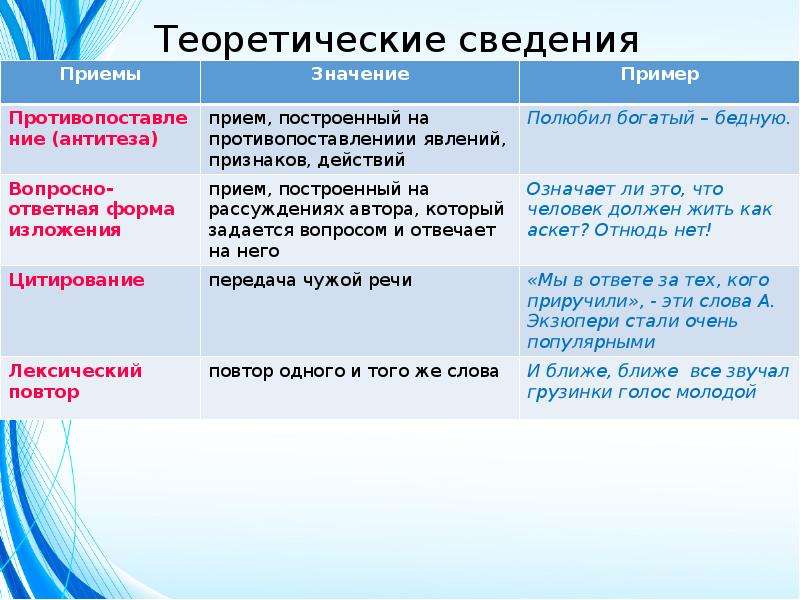 Теоретические сведения

| Приемы | Значение | Пример |
|---|---|---|
| Противопоставление (антитеза) | прием, построенный на противопоставлениии явлений, признаков, действий | Полюбил богатый – бедную. |
| Вопросно-ответная форма изложения | прием, построенный на рассуждениях автора, который задается вопросом и отвечает на него | Означает ли это, что человек должен жить как аскет? Отнюдь нет! |
| Цитирование | передача чужой речи | «Мы в ответе за тех, кого приручили», - эти слова А. Экзюпери стали очень популярными |
| Лексический повтор | повтор одного и того же слова | И ближе, ближе все звучал грузинки голос молодой |